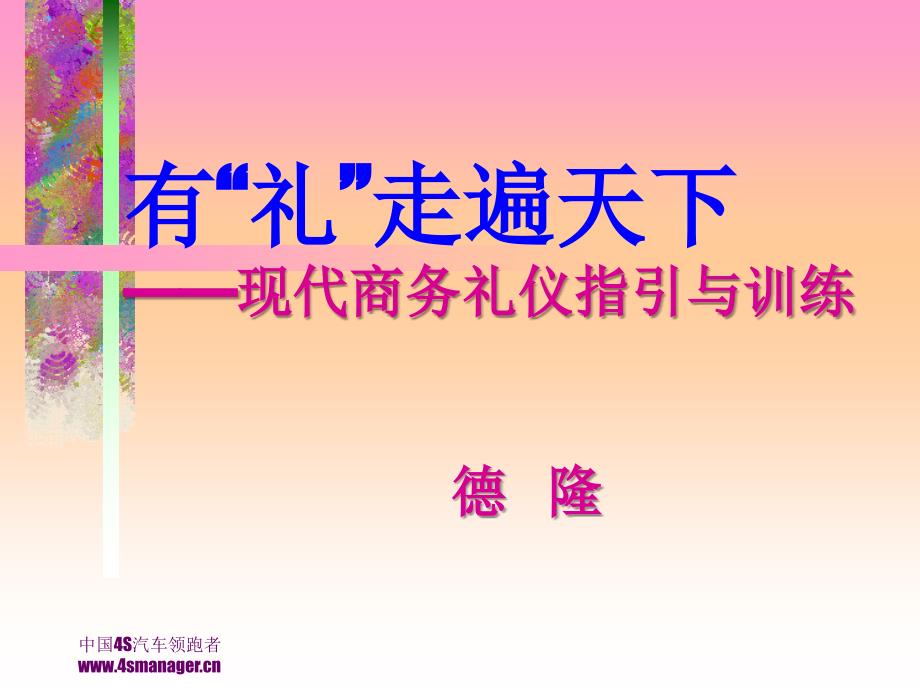 有“礼”走遍天下

——现代商务礼仪指引与训练

德 隆

中国4S汽车领跑者
www.4smanager.cn